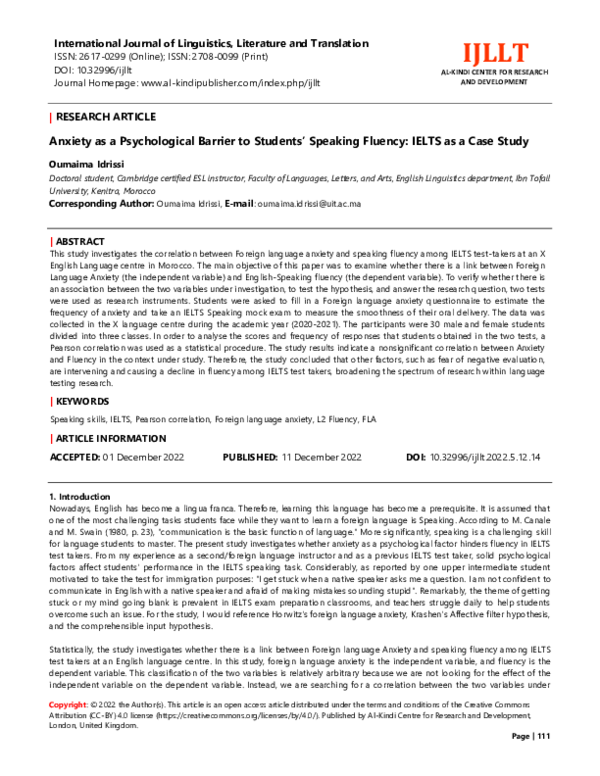 International Journal of Linguistics, Literature and Translation
ISSN: 2617-0299 (Online); ISSN: 2708-0099 (Print)
DOI: 10.32996/ijllt
Journal Homepage: www.al-kindipublisher.com/index.php/ijllt

IJLLT
AL-KINDI CENTER FOR RESEARCH AND DEVELOPMENT

| RESEARCH ARTICLE

Anxiety as a Psychological Barrier to Students' Speaking Fluency: IELTS as a Case Study

Oumaima Idrissi
Doctoral student, Cambridge certified ESL instructor, Faculty of Languages, Letters, and Arts, English Linguistics department, Ibn Tofail University, Kenitra, Morocco
Corresponding Author: Oumaima Idrissi, E-mail: oumaima.idrissi@uit.ac.ma

| ABSTRACT
This study investigates the correlation between Foreign language anxiety and speaking fluency among IELTS test-takers at an X English Language centre in Morocco. The main objective of this paper was to examine whether there is a link between Foreign Language Anxiety (the independent variable) and English-Speaking fluency (the dependent variable). To verify whether there is an association between the two variables under investigation, to test the hypothesis, and answer the research question, two tests were used as research instruments. Students were asked to fill in a Foreign language anxiety questionnaire to estimate the frequency of anxiety and take an IELTS Speaking mock exam to measure the smoothness of their oral delivery. The data was collected in the X language centre during the academic year (2020-2021). The participants were 30 male and female students divided into three classes. In order to analyse the scores and frequency of responses that students obtained in the two tests, a Pearson correlation was used as a statistical procedure. The study results indicate a nonsignificant correlation between Anxiety and Fluency in the context under study. Therefore, the study concluded that other factors, such as fear of negative evaluation, are intervening and causing a decline in fluency among IELTS test takers, broadening the spectrum of research within language testing research.

| KEYWORDS
Speaking skills, IELTS, Pearson correlation, Foreign language anxiety, L2 Fluency, FLA

| ARTICLE INFORMATION
ACCEPTED: 01 December 2022 PUBLISHED: 11 December 2022 DOI: 10.32996/ijllt.2022.5.12.14

1. Introduction
Nowadays, English has become a lingua franca. Therefore, learning this language has become a prerequisite. It is assumed that one of the most challenging tasks students face while they want to learn a foreign language is Speaking. According to M. Canale and M. Swain (1980, p. 23), "communication is the basic function of language." More significantly, speaking is a challenging skill for language students to master. The present study investigates whether anxiety as a psychological factor hinders fluency in IELTS test takers. From my experience as a second/foreign language instructor and as a previous IELTS test taker, solid psychological factors affect students' performance in the IELTS speaking task. Considerably, as reported by one upper intermediate student motivated to take the test for immigration purposes: "I get stuck when a native speaker asks me a question. I am not confident to communicate in English with a native speaker and afraid of making mistakes sounding stupid". Remarkably, the theme of getting stuck or my mind going blank is prevalent in IELTS exam preparation classrooms, and teachers struggle daily to help students overcome such an issue. For the study, I would reference Horwitz's foreign language anxiety, Krashen's Affective filter hypothesis, and the comprehensible input hypothesis.

Statistically, the study investigates whether there is a link between Foreign language Anxiety and speaking fluency among IELTS test takers at an English language centre. In this study, foreign language anxiety is the independent variable, and fluency is the dependent variable. This classification of the two variables is relatively arbitrary because we are not looking for the effect of the independent variable on the dependent variable. Instead, we are searching for a correlation between the two variables under

Copyright: © 2022 the Author(s). This article is an open access article distributed under the terms and conditions of the Creative Commons Attribution (CC-BY) 4.0 license (https://creativecommons.org/licenses/by/4.0/). Published by Al-Kindi Centre for Research and Development, London, United Kingdom.

Page | 111